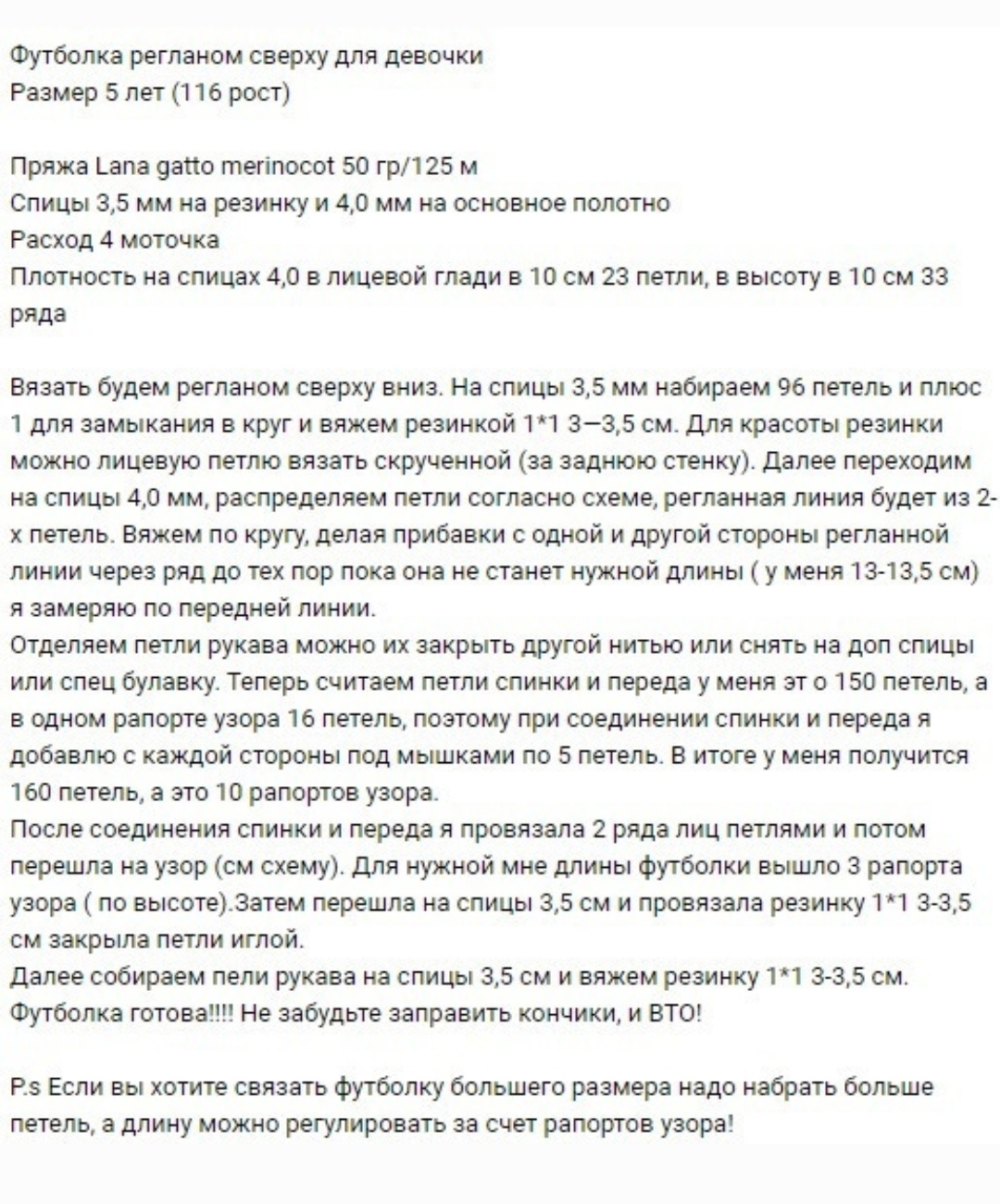 Футболка регланом сверху для девочки
Размер 5 лет (116 рост)

Пряжа Lana gatto merinocot 50 гр/125 м
Спицы 3,5 мм на резинку и 4,0 мм на основное полотно
Расход 4 моточка
Плотность на спицах 4,0 в лицевой глади в 10 см 23 петли, в высоту в 10 см 33 ряда

Вязать будем регланом сверху вниз. На спицы 3,5 мм набираем 96 петель и плюс 1 для замыкания в круг и вяжем резинкой 1*1 3—3,5 см. Для красоты резинки можно лицевую петлю вязать скрученной (за заднюю стенку). Далее переходим на спицы 4,0 мм, распределяем петли согласно схеме, регланная линия будет из 2-х петель. Вяжем по кругу, делая прибавки с одной и другой стороны регланной линии через ряд до тех пор пока она не станет нужной длины ( у меня 13-13,5 см) я замеряю по передней линии.
Отделяем петли рукава можно их закрыть другой нитью или снять на доп спицы или спец булавку. Теперь считаем петли спинки и переда у меня эт о 150 петель, а в одном рапорте узора 16 петель, поэтому при соединении спинки и переда я добавлю с каждой стороны под мышками по 5 петель. В итоге у меня получится 160 петель, а это 10 рапортов узора.
После соединения спинки и переда я провязала 2 ряда лиц петлями и потом перешла на узор (см схему). Для нужной мне длины футболки вышло 3 рапорта узора ( по высоте).Затем перешла на спицы 3,5 см и провязала резинку 1*1 3-3,5 см закрыла петли иглой.
Далее собираем пели рукава на спицы 3,5 см и вяжем резинку 1*1 3-3,5 см.
Футболка готова!!!! Не забудьте заправить кончики, и ВТО!

P.s Если вы хотите связать футболку большего размера надо набрать больше петель, а длину можно регулировать за счет рапортов узора!